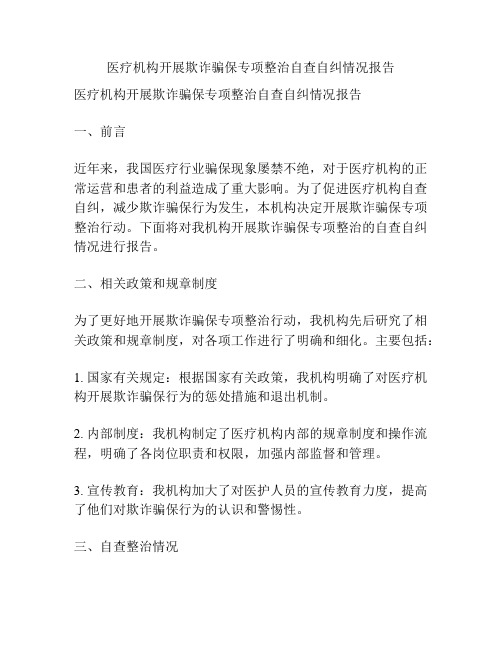 医疗机构开展欺诈骗保专项整治自查自纠情况报告

医疗机构开展欺诈骗保专项整治自查自纠情况报告

一、前言

近年来，我国医疗行业骗保现象屡禁不绝，对于医疗机构的正常运营和患者的利益造成了重大影响。为了促进医疗机构自查自纠，减少欺诈骗保行为发生，本机构决定开展欺诈骗保专项整治行动。下面将对我机构开展欺诈骗保专项整治的自查自纠情况进行报告。

二、相关政策和规章制度

为了更好地开展欺诈骗保专项整治行动，我机构先后研究了相关政策和规章制度，对各项工作进行了明确和细化。主要包括：

1. 国家有关规定：根据国家有关政策，我机构明确了对医疗机构开展欺诈骗保行为的惩处措施和退出机制。

2. 内部制度：我机构制定了医疗机构内部的规章制度和操作流程，明确了各岗位职责和权限，加强内部监督和管理。

3. 宣传教育：我机构加大了对医护人员的宣传教育力度，提高了他们对欺诈骗保行为的认识和警惕性。

三、自查整治情况